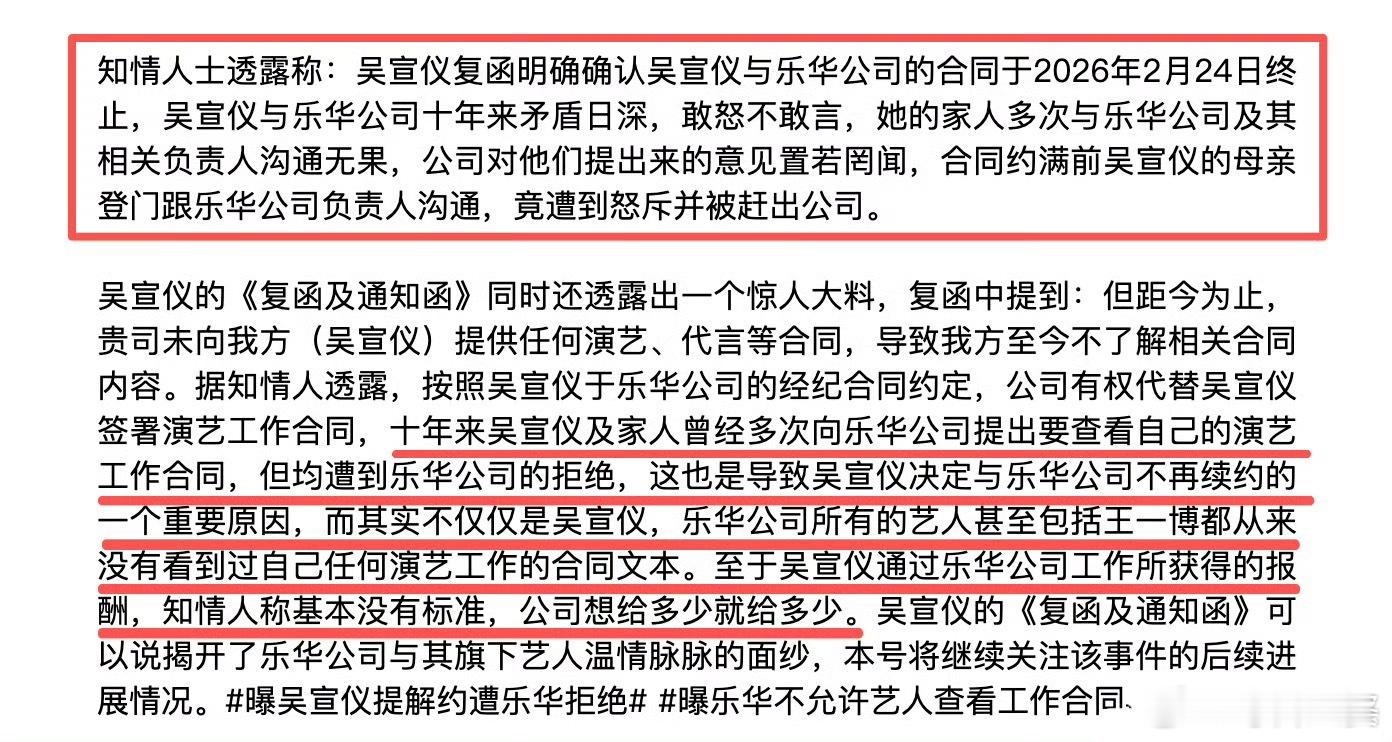 知情人士透露称：吴宣仪复函明确确认吴宣仪与乐华公司的合同于2026年2月24日终止，吴宣仪与乐华公司十年来矛盾日深，敢怒不敢言，她的家人多次与乐华公司及其相关负责人沟通无果，公司对他们提出来的意见置若罔闻，合同约满前吴宣仪的母亲登门跟乐华公司负责人沟通，竟遭到怒斥并被赶出公司。

吴宣仪的《复函及通知函》同时还透露出一个惊人大料，复函中提到：但距今为止，贵司未向我方（吴宣仪）提供任何演艺、代言等合同，导致我方至今不了解相关合同内容。据知情人透露，按照吴宣仪于乐华公司的经纪合同约定，公司有权代替吴宣仪签署演艺工作合同，十年来吴宣仪及家人曾经多次向乐华公司提出要查看自己的演艺工作合同，但均遭到乐华公司的拒绝，这也是导致吴宣仪决定与乐华公司不再续约的一个重要原因，而其实不仅仅是吴宣仪，乐华公司所有的艺人甚至包括王一博都从来没有看到过自己任何演艺工作的合同文本。至于吴宣仪通过乐华公司工作所获得的报酬，知情人称基本没有标准，公司想给多少就给多少。吴宣仪的《复函及通知函》可以说揭开了乐华公司与其旗下艺人温情脉脉的面纱，本号将继续关注该事件的后续进展情况。#曝吴宣仪提解约遭乐华拒绝# #曝乐华不允许艺人查看工作合同